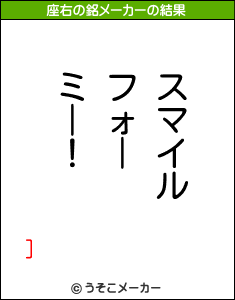 座右の銘メーカーの結果

スマイル
フォー
ミー！

］

© うそこメーカー